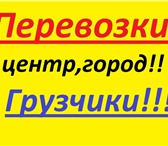 Перевозки
центр,город!!
Грузчики!!!